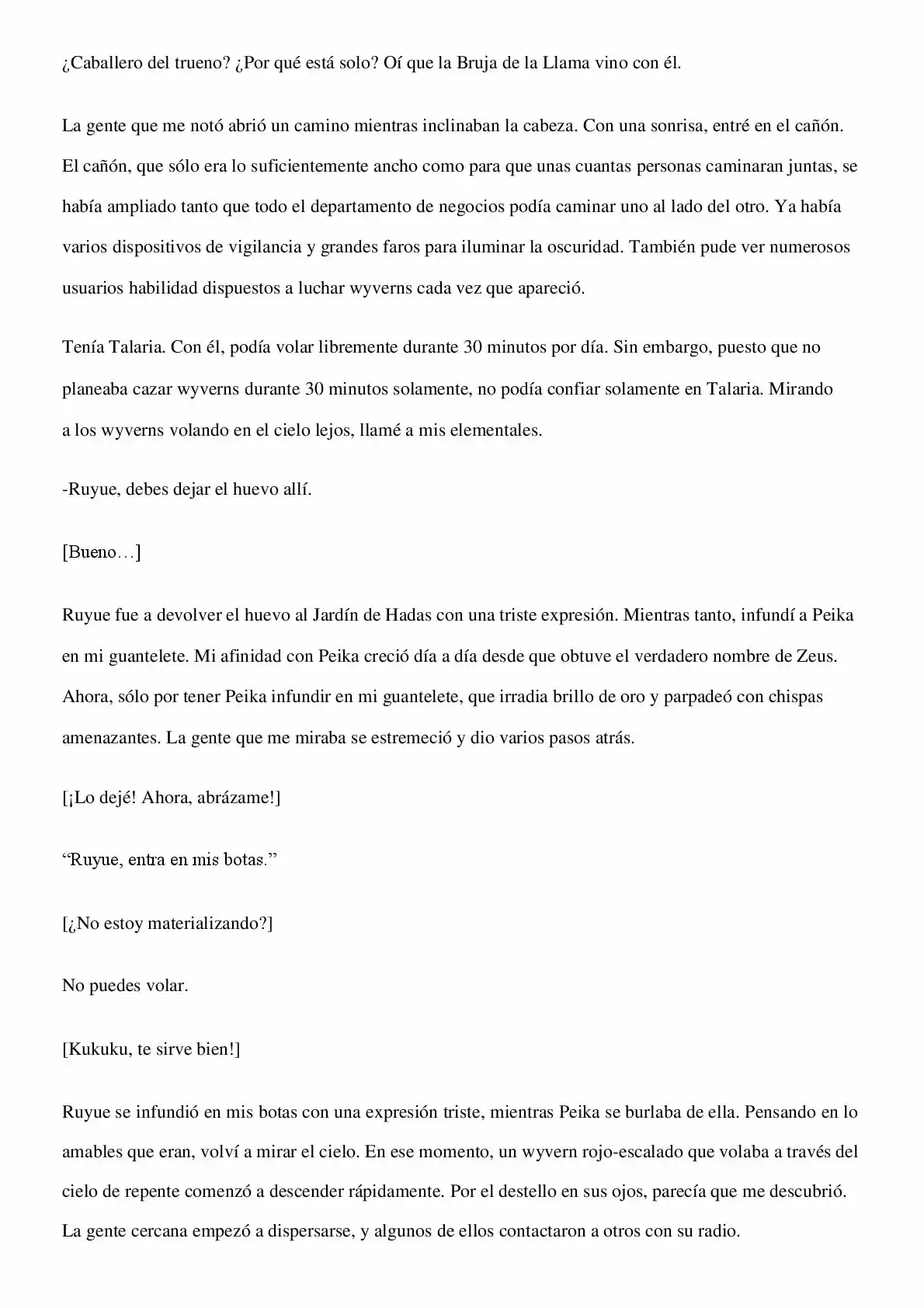 ¿Caballero del trueno? ¿Por qué está solo? Oí que la Bruja de la Llama vino con él.

La gente que me notó abrió un camino mientras inclinaban la cabeza. Con una sonrisa, entré en el cañón. El cañón, que sólo era lo suficientemente ancho como para que unas cuantas personas caminaran juntas, se había ampliado tanto que todo el departamento de negocios podía caminar uno al lado del otro. Ya había varios dispositivos de vigilancia y grandes faros para iluminar la oscuridad. También pude ver numerosos usuarios habilidad dispuestos a luchar wyverns cada vez que apareció.

Tenía Talaria. Con él, podía volar libremente durante 30 minutos por día. Sin embargo, puesto que no planeaba cazar wyverns durante 30 minutos solamente, no podía confiar solamente en Talaria. Mirando a los wyverns volando en el cielo lejos, llamé a mis elementales.

-Ruyue, debes dejar el huevo allí.

[Bueno…]

Ruyue fue a devolver el huevo al Jardín de Hadas con una triste expresión. Mientras tanto, infundí a Peika en mi guantelete. Mi afinidad con Peika creció día a día desde que obtuve el verdadero nombre de Zeus. Ahora, sólo por tener Peika infundir en mi guantelete, que irradia brillo de oro y parpadeó con chispas amenazantes. La gente que me miraba se estremeció y dio varios pasos atrás.

[¡Lo dejé! Ahora, abrázame!]

"Ruyue, entra en mis botas."

[¿No estoy materializando?]

No puedes volar.

[Kukuku, te sirve bien!]

Ruyue se infundió en mis botas con una expresión triste, mientras Peika se burlaba de ella. Pensando en lo amables que eran, volví a mirar el cielo. En ese momento, un wyvern rojo-escalado que volaba a través del cielo de repente comenzó a descender rápidamente. Por el destello en sus ojos, parecía que me descubrió. La gente cercana empezó a dispersarse, y algunos de ellos contactaron a otros con su radio.